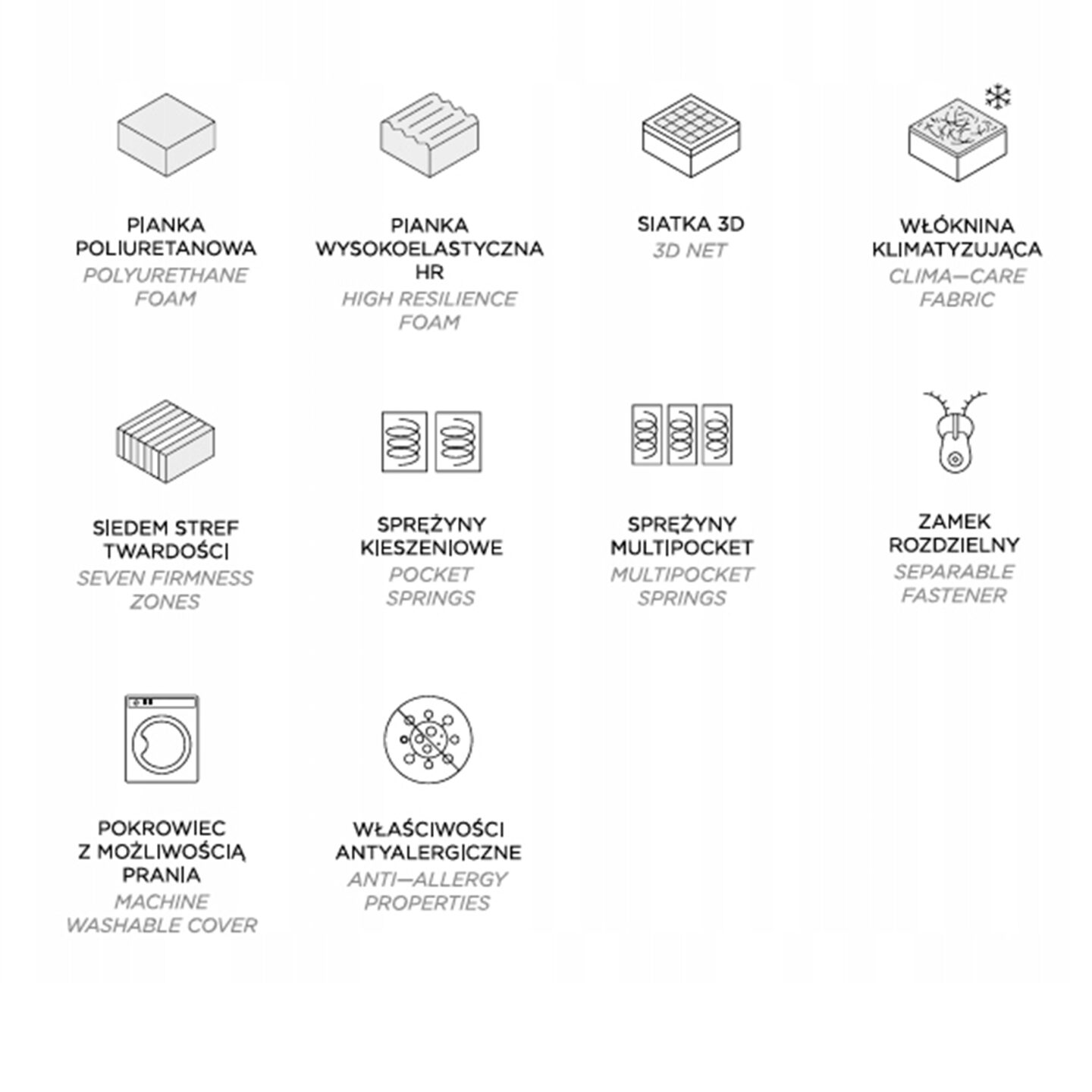 PIANKA POLIURETANOWA
POLYURETHANE FOAM

PIANKA WYSOKOELASTYCZNA HR
HIGH RESILIENCE FOAM

SIATKA 3D
3D NET

WŁÓKNINA KLIMATYZUJĄCA
CLIMA—CARE FABRIC

SIEDEM STREF TWARDOŚCI
SEVEN FIRMNESS ZONES

SPRĘŻYNY KIESZENIOWE
POCKET SPRINGS

SPRĘŻYNY MULTIPOCKET
MULTIPOCKET SPRINGS

ZAMEK ROZDZIELNY
SEPARABLE FASTENER

POKROWIEC Z MOŻLIWOŚCIĄ PRANIA
MACHINE WASHABLE COVER

WŁAŚCIWOŚCI ANTYALERGICZNE
ANTI—ALLERGY PROPERTIES